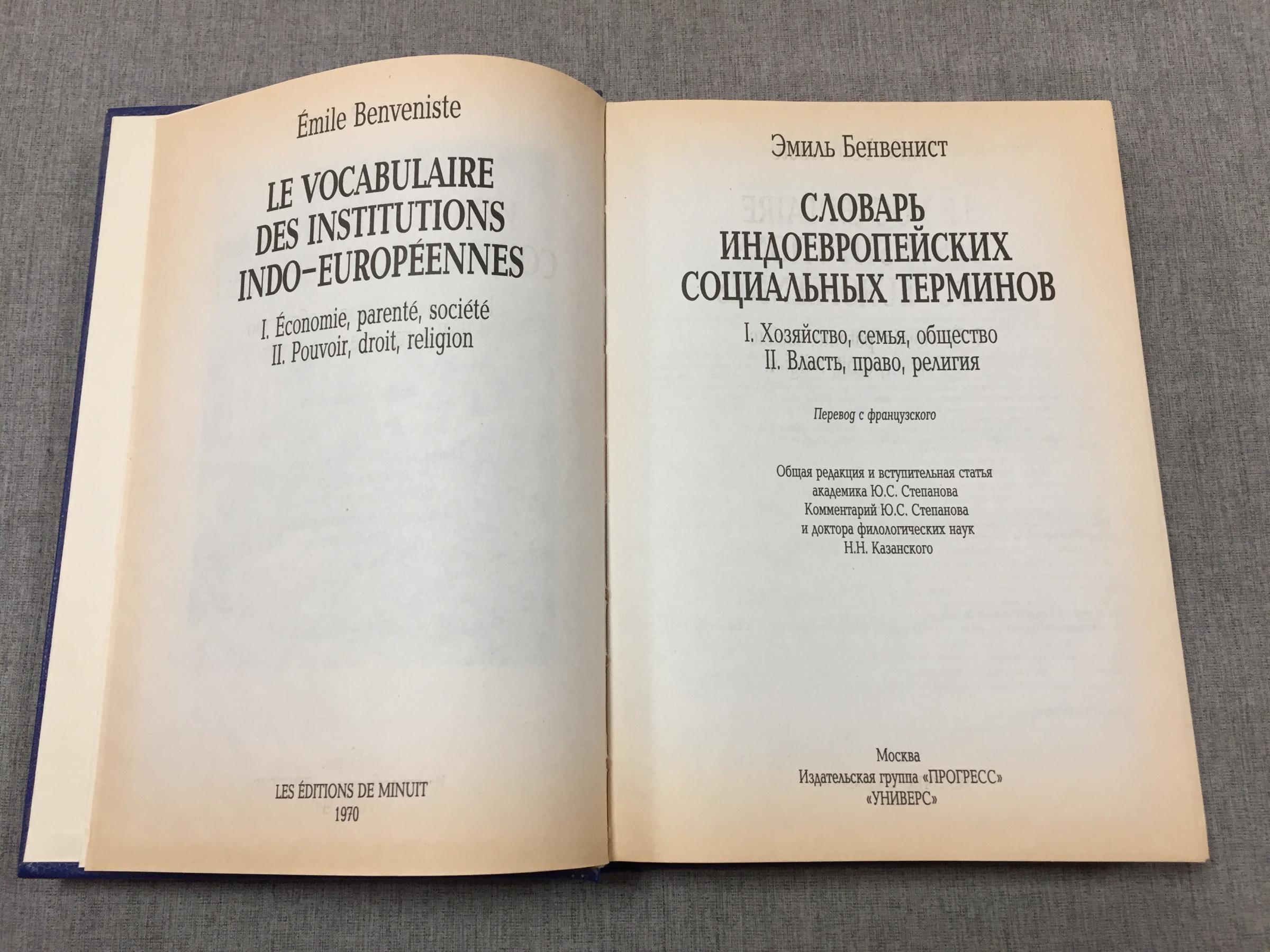 Émile Benveniste

LE VOCABULAIRE
DES INSTITUTIONS
INDO-EUROPÉENNES

I. Économie, parenté, société
II. Pouvoir, droit, religion

LES ÉDITIONS DE MINUIT
1970

Эмиль Бенвенист

СЛОВАРЬ
ИНДОЕВРОПЕЙСКИХ
СОЦИАЛЬНЫХ ТЕРМИНОВ

I. Хозяйство, семья, общество
II. Власть, право, религия

Перевод с французского

Общая редакция и вступительная статья
академика Ю.С. Степанова
Комментарий Ю.С. Степанова
и доктора филологических наук
Н.Н. Казанского

Москва
Издательская группа «ПРОГРЕСС»
«УНИВЕРС»